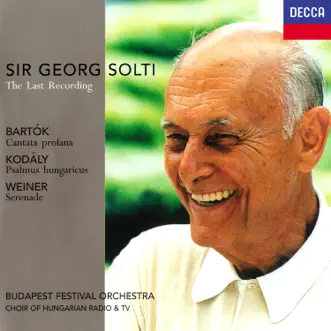 DECCA

SIR GEORG SOLTI
The Last Recording

BARTÓK
Cantata profana

KODÁLY
Psalmus hungaricus

WEINER
Serenade

BUDAPEST FESTIVAL ORCHESTRA
CHOIR OF HUNGARIAN RADIO & TV